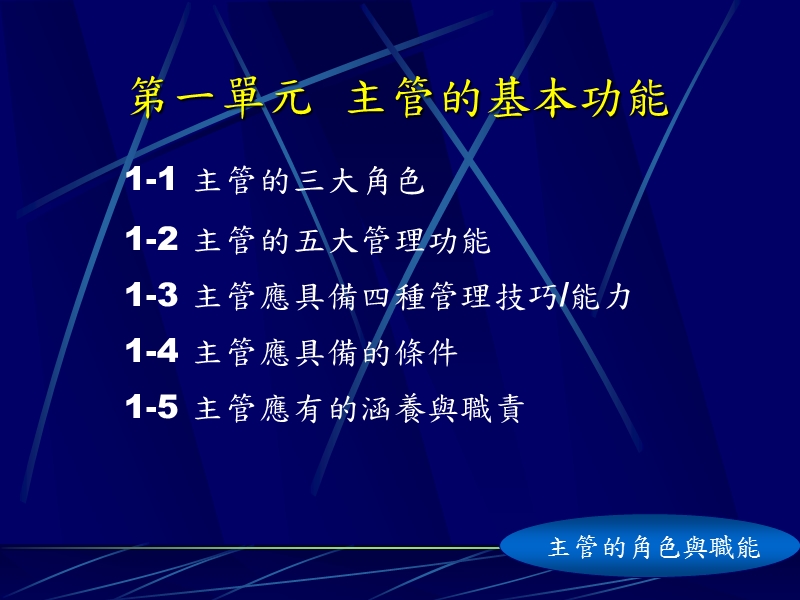 第一單元 主管的基本功能

1-1 主管的三大角色

1-2 主管的五大管理功能

1-3 主管應具備四種管理技巧/能力

1-4 主管應具備的條件

1-5 主管應有的涵養與職責

主管的角色與職能